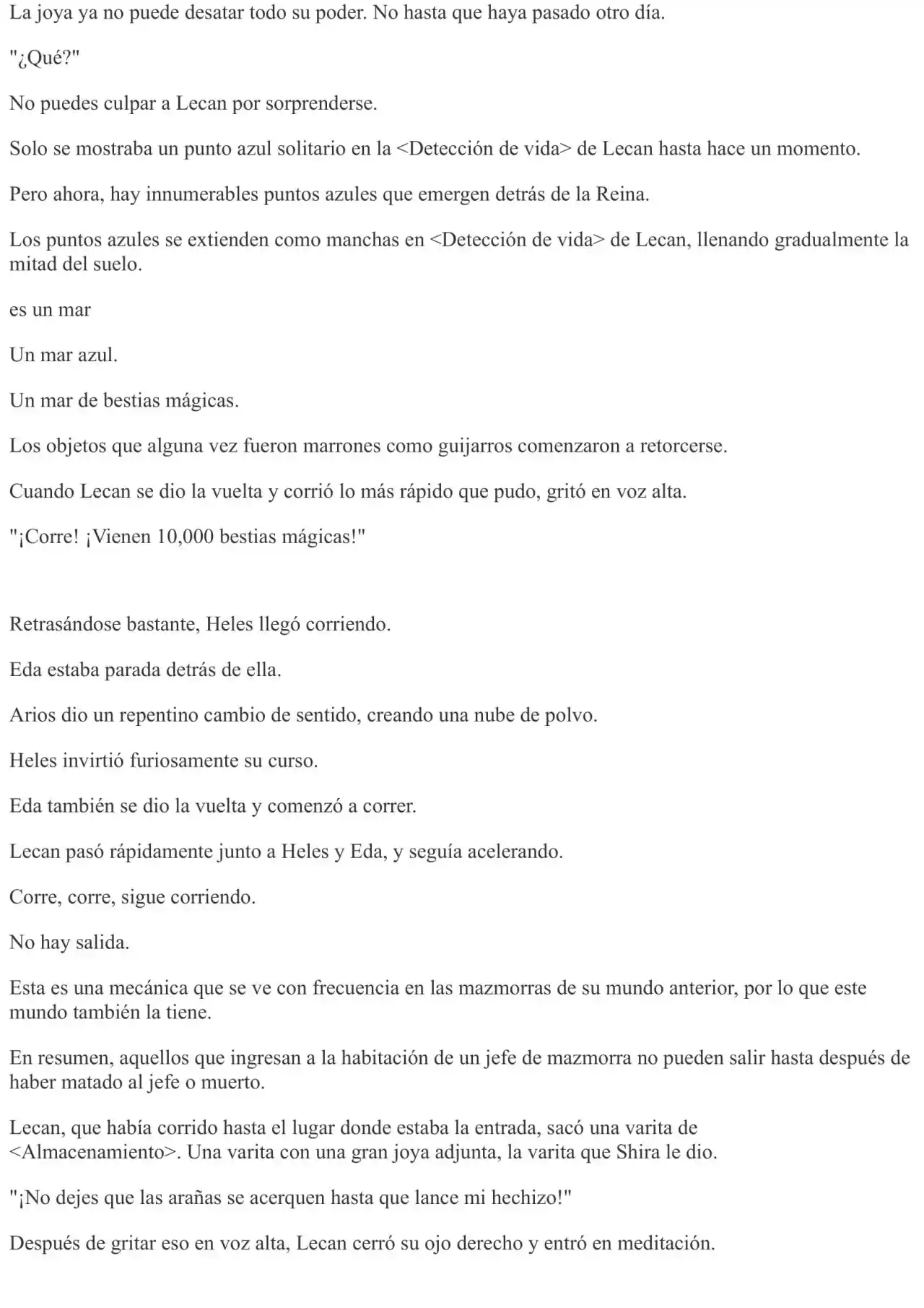 La joya ya no puede desatar todo su poder. No hasta que haya pasado otro día.

"¿Qué?"

No puedes culpar a Lecan por sorprenderse.

Solo se mostraba un punto azul solitario en la <Detección de vida> de Lecan hasta hace un momento.

Pero ahora, hay innumerables puntos azules que emergen detrás de la Reina.

Los puntos azules se extienden como manchas en <Detección de vida> de Lecan, llenando gradualmente la mitad del suelo.

es un mar

Un mar azul.

Un mar de bestias mágicas.

Los objetos que alguna vez fueron marrones como guijarros comenzaron a retorcerse.

Cuando Lecan se dio la vuelta y corrió lo más rápido que pudo, gritó en voz alta.

"¡Corre! ¡Vienen 10,000 bestias mágicas!"

Retrasándose bastante, Heles llegó corriendo.

Eda estaba parada detrás de ella.

Arios dio un repentino cambio de sentido, creando una nube de polvo.

Heles invirtió furiosamente su curso.

Eda también se dio la vuelta y comenzó a correr.

Lecan pasó rápidamente junto a Heles y Eda, y seguía acelerando.

Corre, corre, sigue corriendo.

No hay salida.

Esta es una mecánica que se ve con frecuencia en las mazmorras de su mundo anterior, por lo que este mundo también la tiene.

En resumen, aquellos que ingresan a la habitación de un jefe de mazmorra no pueden salir hasta después de haber matado al jefe o muerto.

Lecan, que había corrido hasta el lugar donde estaba la entrada, sacó una varita de <Almacenamiento>. Una varita con una gran joya adjunta, la varita que Shira le dio.

"¡No dejes que las arañas se acerquen hasta que lance mi hechizo!"

Después de gritar eso en voz alta, Lecan cerró su ojo derecho y entró en meditación.